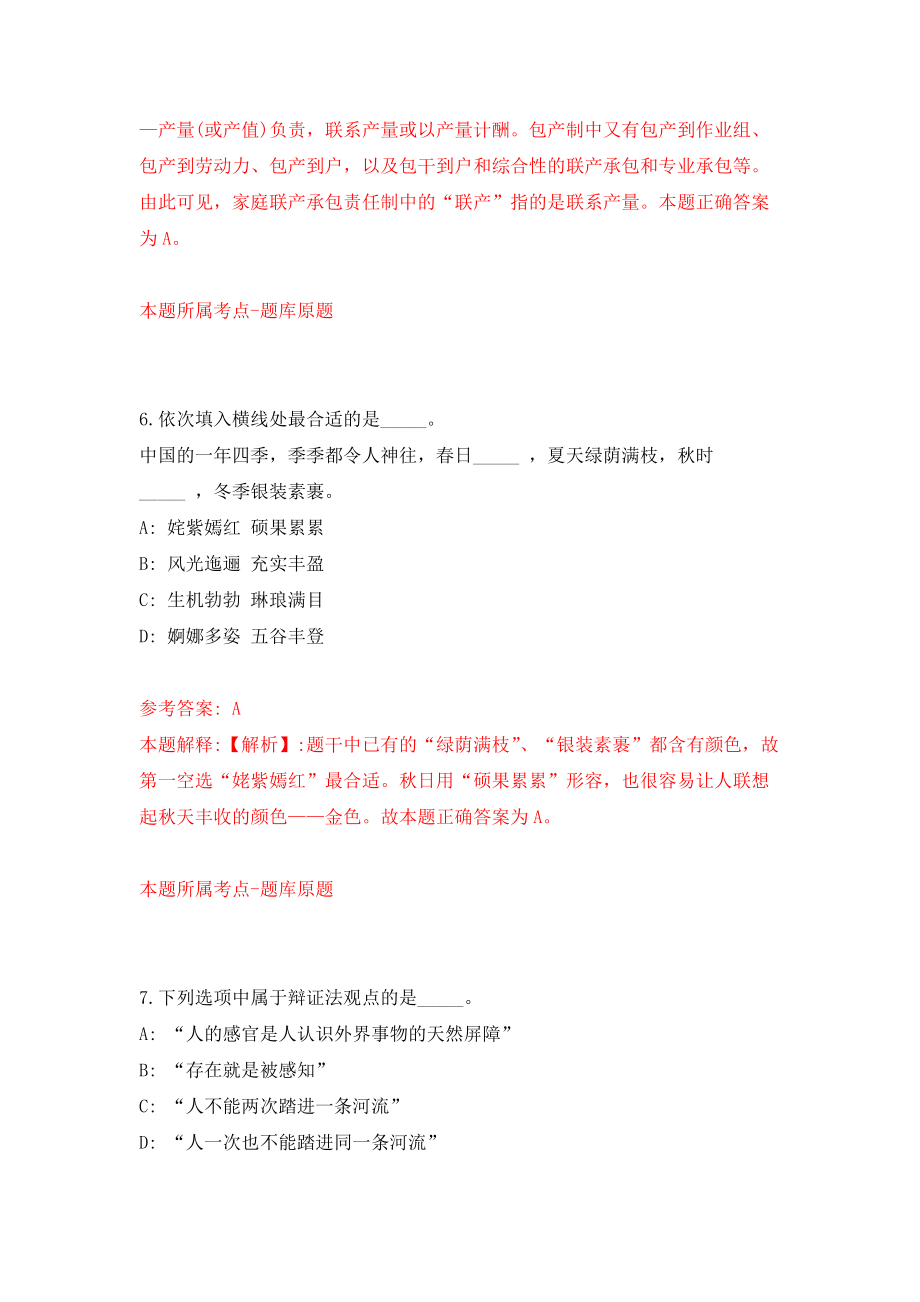 一产量(或产值)负责，联系产量或以产量计酬。包产制中又有包产到作业组、包产到劳动力、包产到户，以及包干到户和综合性的联产承包和专业承包等。由此可见，家庭联产承包责任制中的“联产”指的是联系产量。本题正确答案为A。

本题所属考点-题库原题

6.依次填入横线处最合适的是_____。
中国的一年四季，季季都令人神往，春日_____ ，夏天绿荫满枝，秋时_____ ，冬季银装素裹。
A: 姹紫嫣红 硕果累累
B: 风光迤逦 充实丰盈
C: 生机勃勃 琳琅满目
D: 婀娜多姿 五谷丰登

参考答案: A
本题解释:【解析】:题干中已有的“绿荫满枝”、“银装素裹”都含有颜色，故第一空选“姹紫嫣红”最合适。秋日用“硕果累累”形容，也很容易让人联想起秋天丰收的颜色——金色。故本题正确答案为A。

本题所属考点-题库原题

7.下列选项中属于辩证法观点的是_____。
A: “人的感官是人认识外界事物的天然屏障”
B: “存在就是被感知”
C: “人不能两次踏进一条河流”
D: “人一次也不能踏进同一条河流”